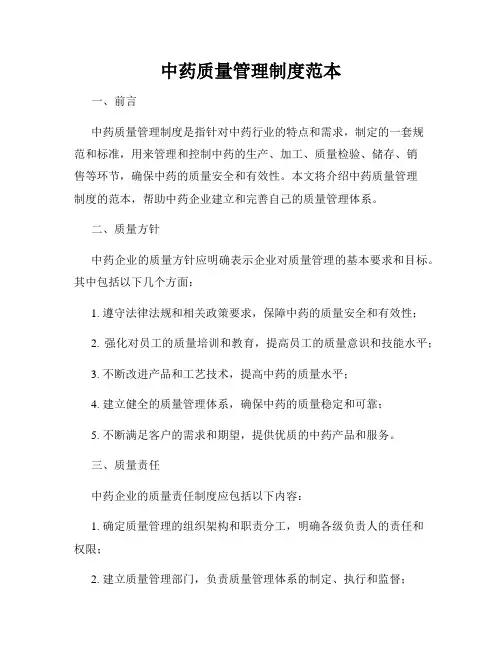 中药质量管理制度范本

一、前言

中药质量管理制度是指针对中药行业的特点和需求，制定的一套规范和标准，用来管理和控制中药的生产、加工、质量检验、储存、销售等环节，确保中药的质量安全和有效性。本文将介绍中药质量管理制度的范本，帮助中药企业建立和完善自己的质量管理体系。

二、质量方针

中药企业的质量方针应明确表示企业对质量管理的基本要求和目标。其中包括以下几个方面：

1. 遵守法律法规和相关政策要求，保障中药的质量安全和有效性；

2. 强化对员工的质量培训和教育，提高员工的质量意识和技能水平；

3. 不断改进产品和工艺技术，提高中药的质量水平；

4. 建立健全的质量管理体系，确保中药的质量稳定和可靠；

5. 不断满足客户的需求和期望，提供优质的中药产品和服务。

三、质量责任

中药企业的质量责任制度应包括以下内容：

1. 确定质量管理的组织架构和职责分工，明确各级负责人的责任和权限；

2. 建立质量管理部门，负责质量管理体系的制定、执行和监督；